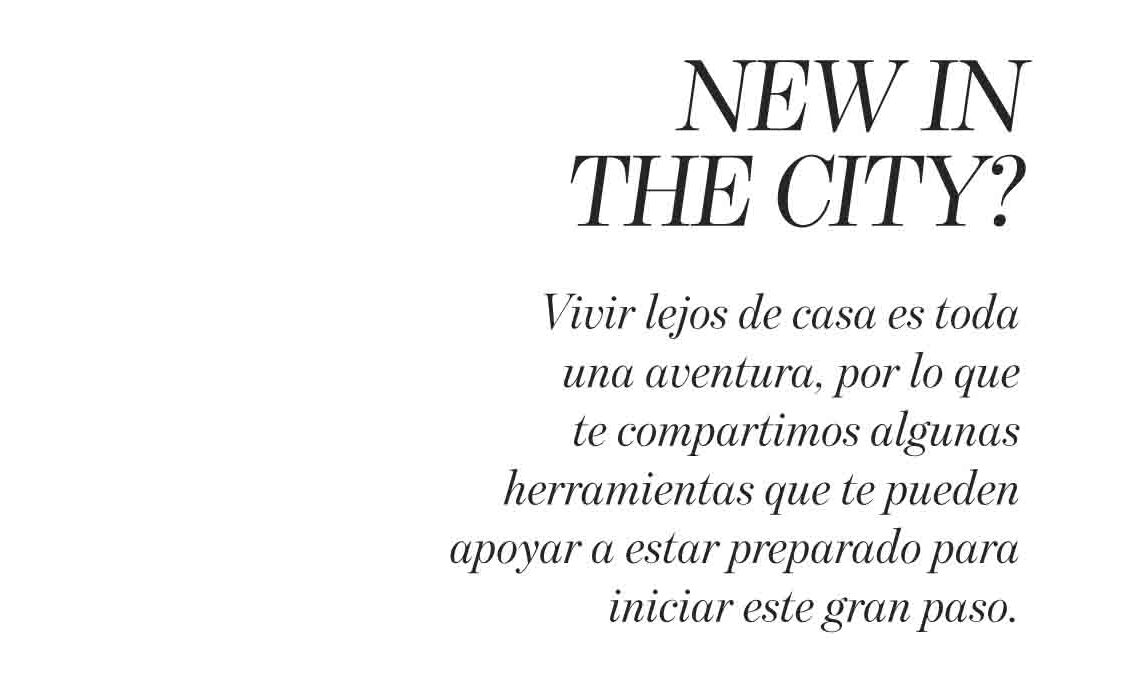 NEW IN THE CITY?

Vivir lejos de casa es toda una aventura, por lo que te compartimos algunas herramientas que te pueden apoyar a estar preparado para iniciar este gran paso.